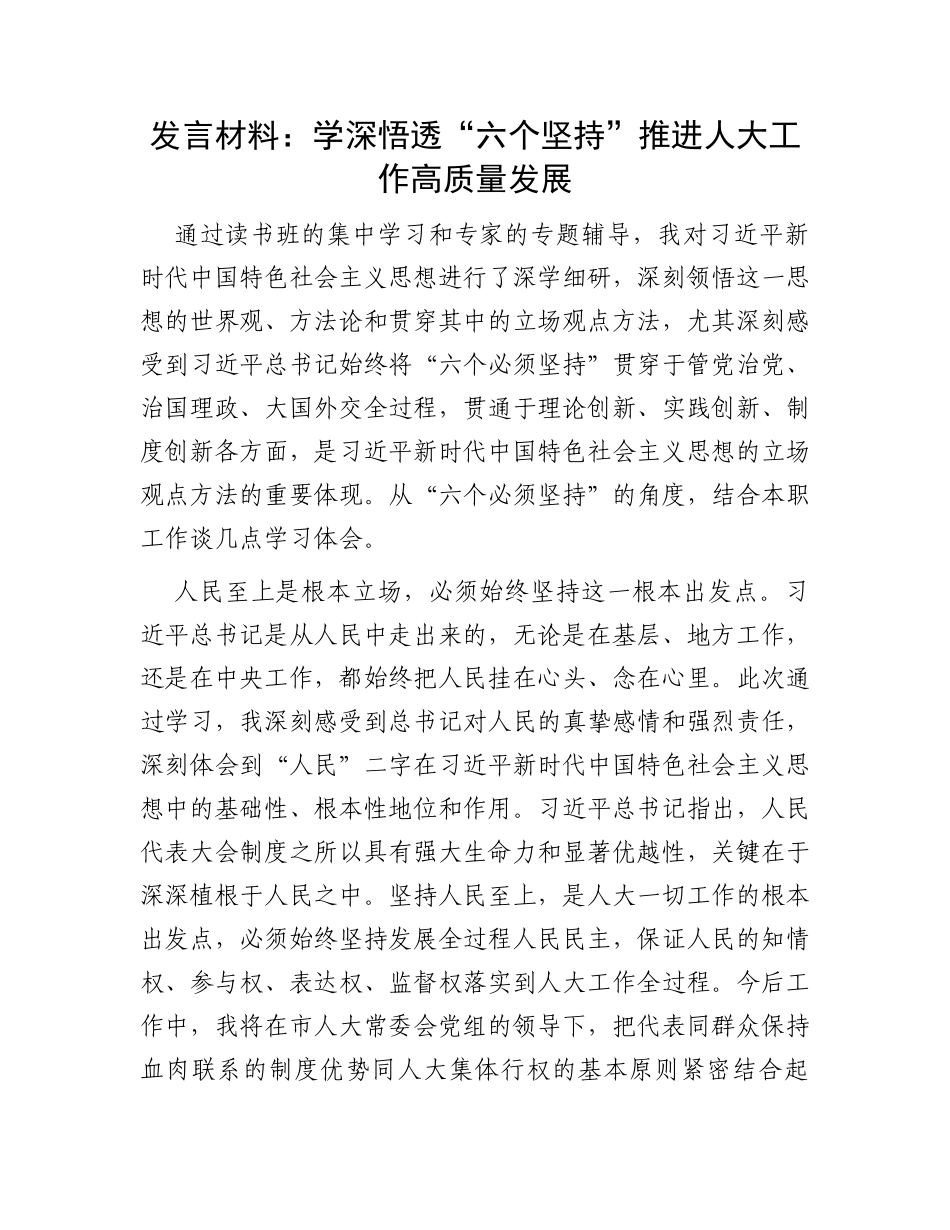 发言材料：学深悟透“六个坚持”推进人大工作高质量发展

通过读书班的集中学习和专家的专题辅导，我对习近平新时代中国特色社会主义思想进行了深学细研，深刻领悟这一思想的世界观、方法论和贯穿其中的立场观点方法，尤其深刻感受到习近平总书记始终将“六个必须坚持”贯穿于管党治党、治国理政、大国外交全过程，贯通于理论创新、实践创新、制度创新各方面，是习近平新时代中国特色社会主义思想的立场观点方法的重要体现。从“六个必须坚持”的角度，结合本职工作谈几点学习体会。

人民至上是根本立场，必须始终坚持这一根本出发点。习近平总书记是从人民中走出来的，无论是在基层、地方工作，还是在中央工作，都始终把人民挂在心头、念在心里。此次通过学习，我深刻感受到总书记对人民的真挚感情和强烈责任，深刻体会到“人民”二字在习近平新时代中国特色社会主义思想中的基础性、根本性地位和作用。习近平总书记指出，人民代表大会制度之所以具有强大生命力和显著优越性，关键在于深深植根于人民之中。坚持人民至上，是人大一切工作的根本出发点，必须始终坚持发展全过程人民民主，保证人民的知情权、参与权、表达权、监督权落实到人大工作全过程。今后工作中，我将在市人大常委会党组的领导下，把代表同群众保持血肉联系的制度优势同人大集体行权的基本原则紧密结合起